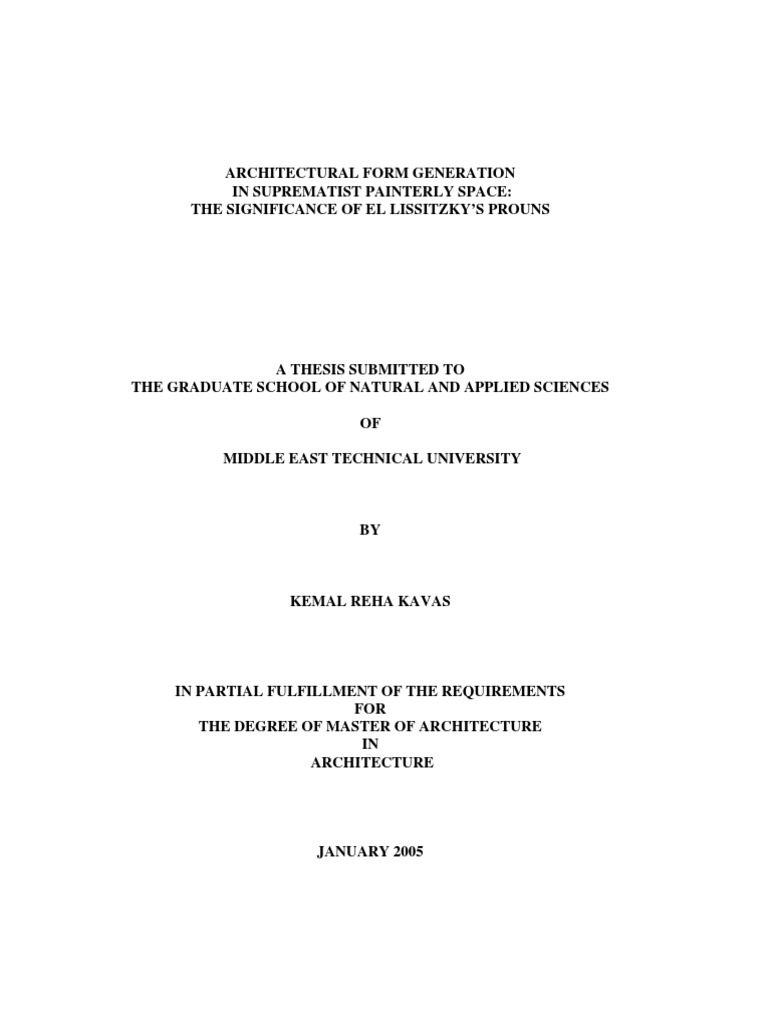 ARCHITECTURAL FORM GENERATION
IN SUPREMATIST PAINTERLY SPACE:
THE SIGNIFICANCE OF EL LISSITZKY'S PROUNS

A THESIS SUBMITTED TO
THE GRADUATE SCHOOL OF NATURAL AND APPLIED SCIENCES

OF

MIDDLE EAST TECHNICAL UNIVERSITY

BY

KEMAL REHA KAVAS

IN PARTIAL FULFILLMENT OF THE REQUIREMENTS
FOR
THE DEGREE OF MASTER OF ARCHITECTURE
IN
ARCHITECTURE

JANUARY 2005